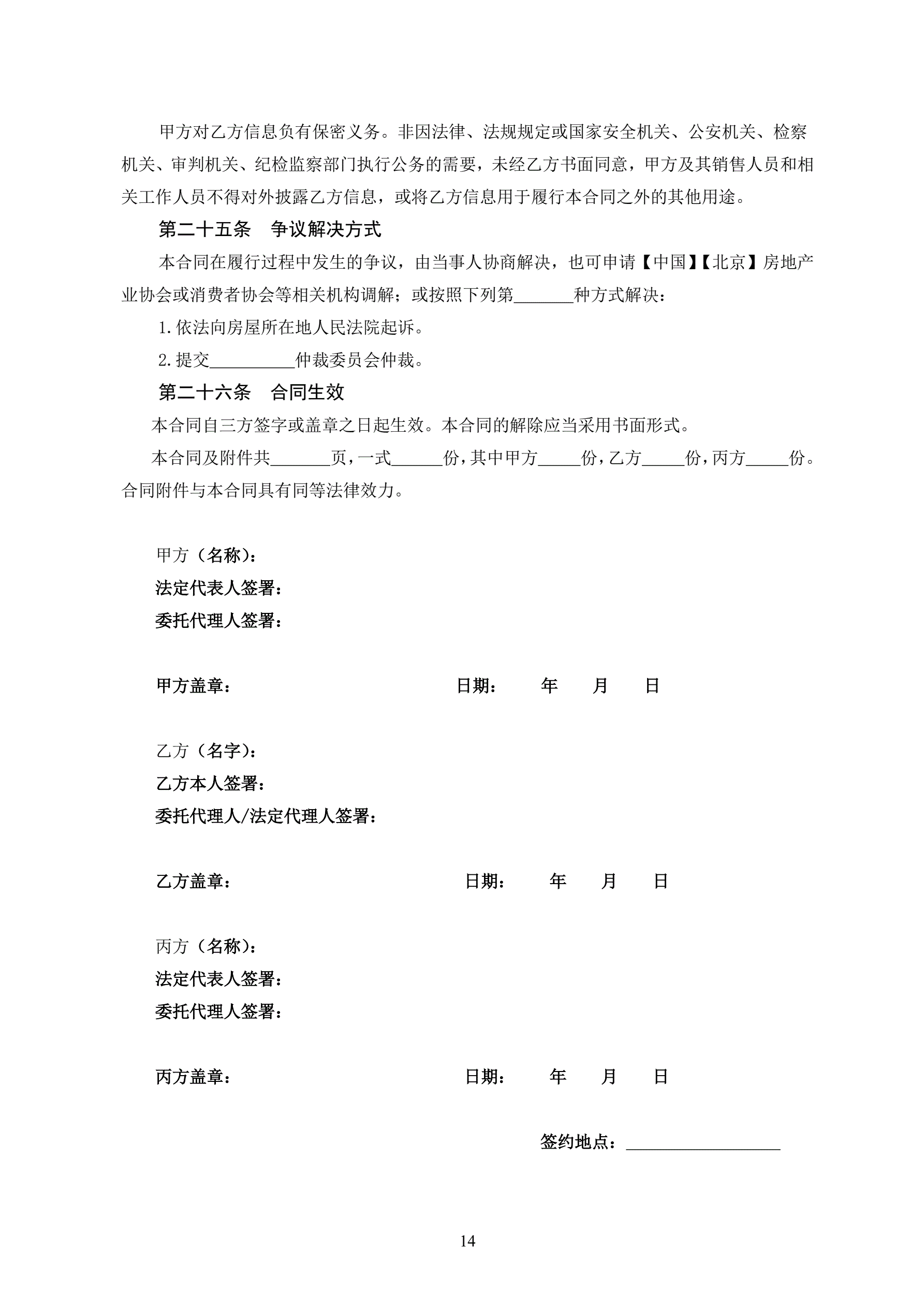 甲方对乙方信息负有保密义务。非因法律、法规规定或国家安全机关、公安机关、检察机关、审判机关、纪检监察部门执行公务的需要，未经乙方书面同意，甲方及其销售人员和相关工作人员不得对外披露乙方信息，或将乙方信息用于履行本合同之外的其他用途。

第二十五条　争议解决方式

本合同在履行过程中发生的争议，由当事人协商解决，也可申请【中国】【北京】房地产业协会或消费者协会等相关机构调解；或按照下列第_______种方式解决：

1.依法向房屋所在地人民法院起诉。

2.提交__________仲裁委员会仲裁。

第二十六条　合同生效

本合同自三方签字或盖章之日起生效。本合同的解除应当采用书面形式。

本合同及附件共_______页，一式______份，其中甲方_____份，乙方_____份，丙方_____份。合同附件与本合同具有同等法律效力。

甲方（名称）：
法定代表人签署：
委托代理人签署：

甲方盖章：　　　　日期：　　年　　月　　日

乙方（名字）：
乙方本人签署：
委托代理人/法定代理人签署：

乙方盖章：　　　　日期：　　年　　月　　日

丙方（名称）：
法定代表人签署：
委托代理人签署：

丙方盖章：　　　　日期：　　年　　月　　日

签约地点：__________________

14